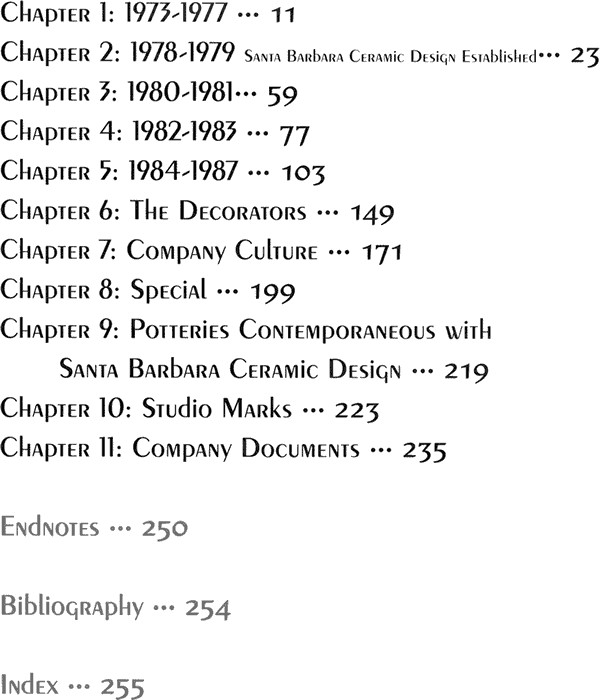 Chapter 1: 1973-1977 ··· 11
Chapter 2: 1978-1979 Santa Barbara Ceramic Design Established··· 23
Chapter 3: 1980-1981··· 59
Chapter 4: 1982-1983 ··· 77
Chapter 5: 1984-1987 ··· 103
Chapter 6: The Decorators ··· 149
Chapter 7: Company Culture ··· 171
Chapter 8: Special ··· 199
Chapter 9: Potteries Contemporaneous with Santa Barbara Ceramic Design ··· 219
Chapter 10: Studio Marks ··· 223
Chapter 11: Company Documents ··· 235

Endnotes ··· 250

Bibliography ··· 254

Index ··· 255